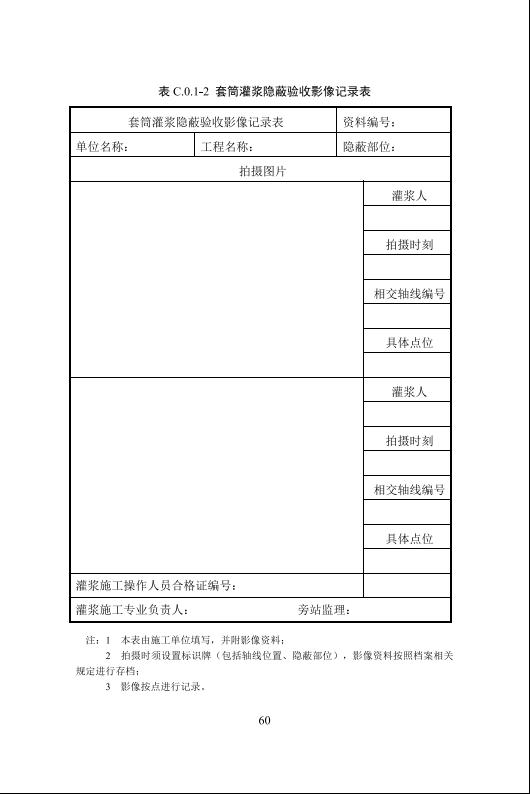 表 C.0.1-2 套筒灌浆隐蔽验收影像记录表

| 套筒灌浆隐蔽验收影像记录表 | | 资料编号： |
|---|---|---|
| 单位名称： | 工程名称： | 隐蔽部位： |
| 拍摄图片 | | |
| | | 灌浆人 |
| | | |
| | | 拍摄时刻 |
| | | |
| | | 相交轴线编号 |
| | | |
| | | 具体点位 |
| | | |
| | | 灌浆人 |
| | | |
| | | 拍摄时刻 |
| | | |
| | | 相交轴线编号 |
| | | |
| | | 具体点位 |
| | | |
| 灌浆施工操作人员合格证编号： | | |
| 灌浆施工专业负责人： | 旁站监理： | |

注：1 本表由施工单位填写，并附影像资料；
2 拍摄时须设置标识牌（包括轴线位置、隐蔽部位），影像资料按照档案相关规定进行存档；
3 影像按点进行记录。

60